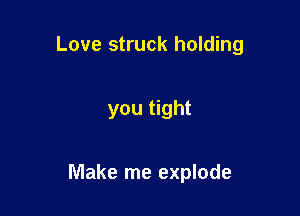 Love struck holding

you tight

Make me explode